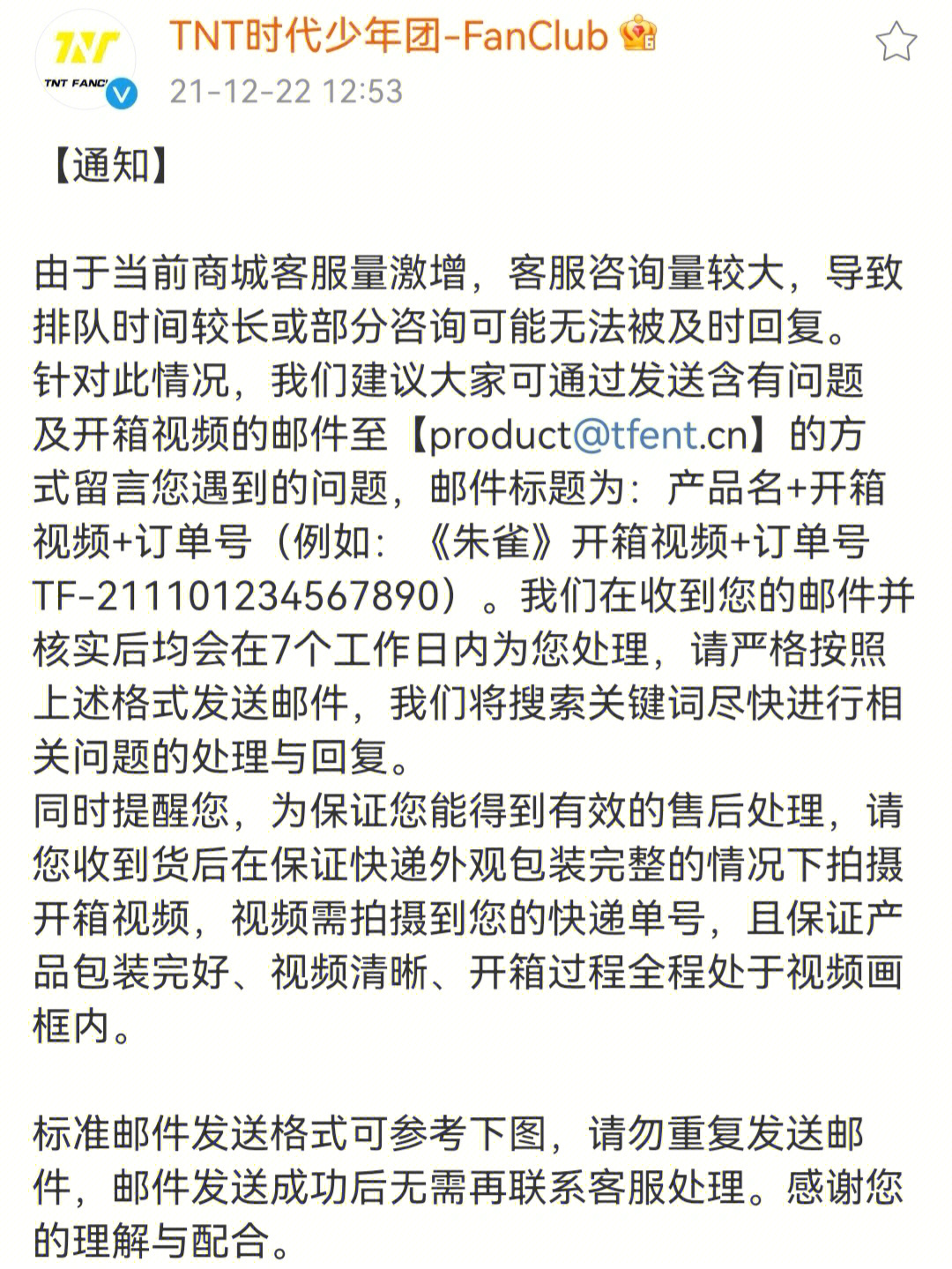 TNT
TNT FANC

TNT时代少年团-FanClub
21-12-22 12:53

【通知】

由于当前商城客服量激增，客服咨询量较大，导致排队时间较长或部分咨询可能无法被及时回复。
针对此情况，我们建议大家可通过发送含有问题及开箱视频的邮件至【product@tfent.cn】的方式留言您遇到的问题，邮件标题为：产品名+开箱视频+订单号（例如：《朱雀》开箱视频+订单号TF-211101234567890）。我们在收到您的邮件并核实后均会在7个工作日内为您处理，请严格按照上述格式发送邮件，我们将搜索关键词尽快进行相关问题的处理与回复。
同时提醒您，为保证您能得到有效的售后处理，请您收到货后在保证快递外观包装完整的情况下拍摄开箱视频，视频需拍摄到您的快递单号，且保证产品包装完好、视频清晰、开箱过程全程处于视频画框内。

标准邮件发送格式可参考下图，请勿重复发送邮件，邮件发送成功后无需再联系客服处理。感谢您的理解与配合。